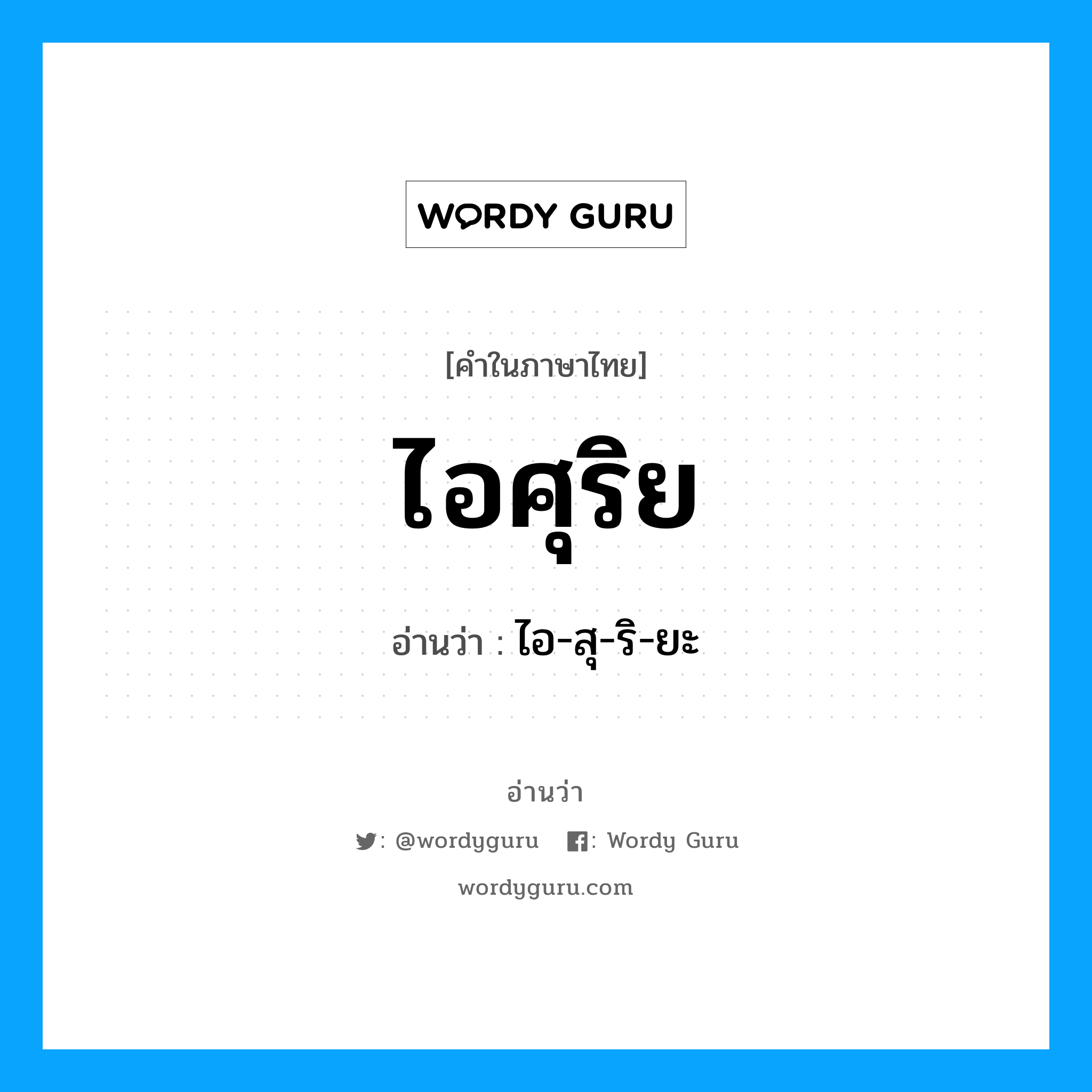 WORDY GURU

[คำในภาษาไทย]

ไอศุริย

อ่านว่า : ไอ-สุ-ริ-ยะ

อ่านว่า

: @wordyguru : Wordy Guru

wordyguru.com